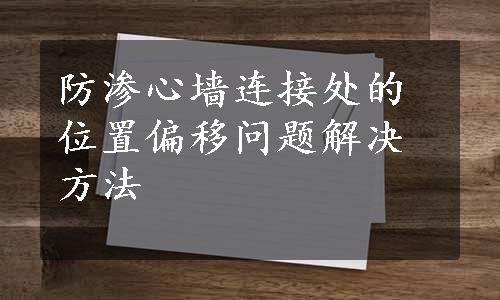 防渗心墙连接处的位置偏移问题解决方法